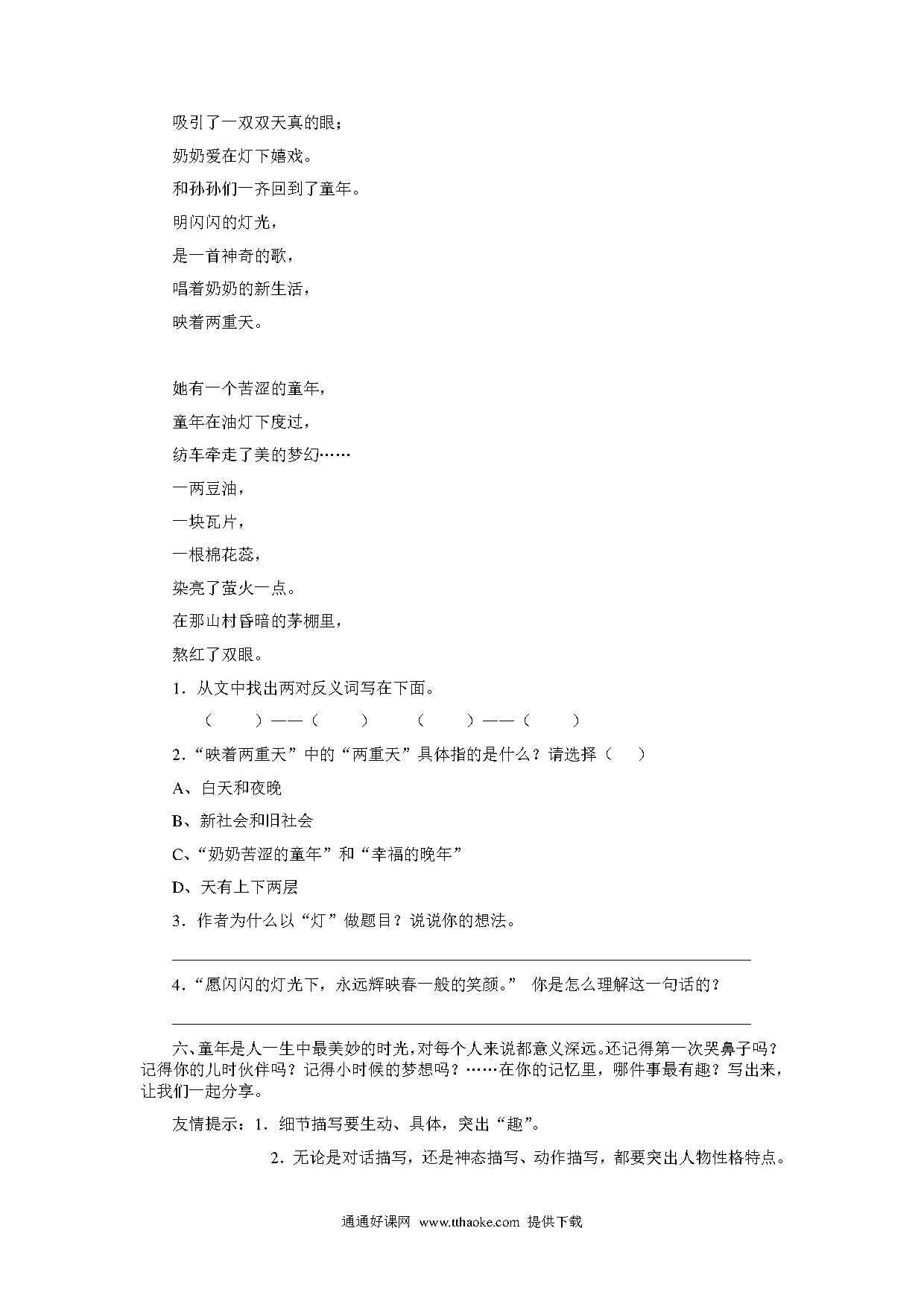 吸引了一双双天真的眼；

奶奶爱在灯下嬉戏。

和孙孙们一齐回到了童年。

明闪闪的灯光，

是一首神奇的歌，

唱着奶奶的新生活，

映着两重天。

她有一个苦涩的童年，

童年在油灯下度过，

纺车牵走了美的梦幻……

一两豆油，

一块瓦片，

一根棉花蕊，

染亮了萤火一点。

在那山村昏暗的茅棚里，

熬红了双眼。

1．从文中找出两对反义词写在下面。

（　　）——（　　）　（　　）——（　　）

2．“映着两重天”中的“两重天”具体指的是什么？请选择（　）

A、白天和夜晚

B、新社会和旧社会

C、“奶奶苦涩的童年”和“幸福的晚年”

D、天有上下两层

3．作者为什么以“灯”做题目？说说你的想法。

4．“愿闪闪的灯光下，永远辉映春一般的笑颜。” 你是怎么理解这一句话的？

六、童年是人一生中最美妙的时光，对每个人来说都意义深远。还记得第一次哭鼻子吗？记得你的儿时伙伴吗？记得小时候的梦想吗？……在你的记忆里，哪件事最有趣？写出来，让我们一起分享。

友情提示：1．细节描写要生动、具体，突出“趣”。

2．无论是对话描写，还是神态描写、动作描写，都要突出人物性格特点。

通通好课网 www.tthaoke.com 提供下载